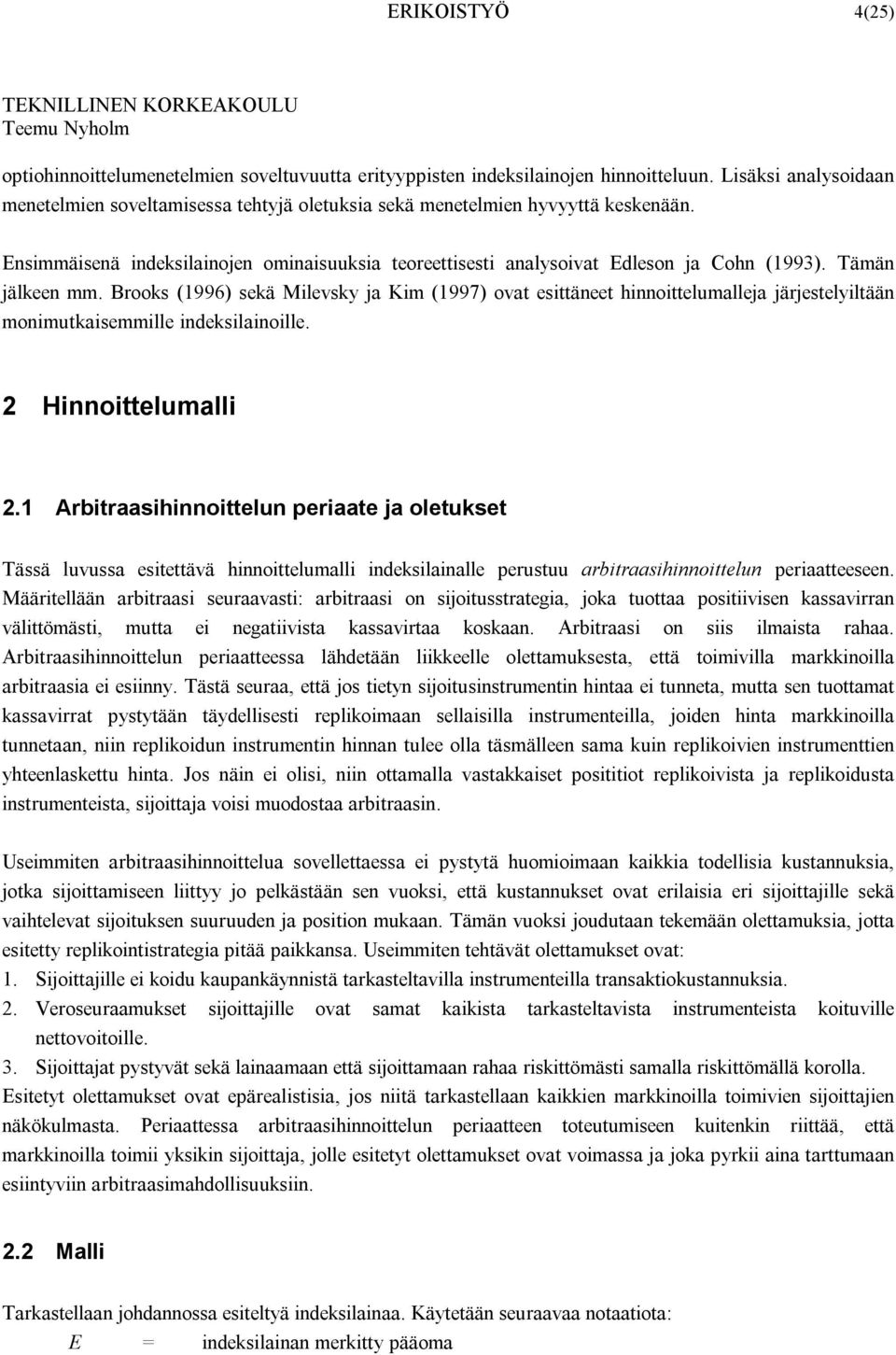 ERIKOISTYÖ 4(25)

TEKNILLINEN KORKEAKOULU
Teemu Nyholm

optiohinnoittelumenetelmien soveltuvuutta erityyppisten indeksilainojen hinnoitteluun. Lisäksi analysoidaan menetelmien soveltamisessa tehtyjä oletuksia sekä menetelmien hyvyyttä keskenään.

Ensimmäisenä indeksilainojen ominaisuuksia teoreettisesti analysoivat Edleson ja Cohn (1993). Tämän jälkeen mm. Brooks (1996) sekä Milevsky ja Kim (1997) ovat esittäneet hinnoittelumalleja järjestelyiltään monimutkaisemmille indeksilainoille.

2 Hinnoittelumalli

2.1 Arbitraasihinnoittelun periaate ja oletukset

Tässä luvussa esitettävä hinnoittelumalli indeksilainalle perustuu arbitraasihinnoittelun periaatteeseen. Määritellään arbitraasi seuraavasti: arbitraasi on sijoitusstrategia, joka tuottaa positiivisen kassavirran välittömästi, mutta ei negatiivista kassavirtaa koskaan. Arbitraasi on siis ilmaista rahaa. Arbitraasihinnoittelun periaatteessa lähdetään liikkeelle olettamuksesta, että toimivilla markkinoilla arbitraasia ei esiinny. Tästä seuraa, että jos tietyn sijoitusinstrumentin hintaa ei tunneta, mutta sen tuottamat kassavirrat pystytään täydellisesti replikoimaan sellaisilla instrumenteilla, joiden hinta markkinoilla tunnetaan, niin replikoidun instrumentin hinnan tulee olla täsmälleen sama kuin replikoivien instrumenttien yhteenlaskettu hinta. Jos näin ei olisi, niin ottamalla vastakkaiset positiitiot replikoivista ja replikoidusta instrumenteista, sijoittaja voisi muodostaa arbitraasin.

Useimmiten arbitraasihinnoittelua sovellettaessa ei pystytä huomioimaan kaikkia todellisia kustannuksia, jotka sijoittamiseen liittyy jo pelkästään sen vuoksi, että kustannukset ovat erilaisia eri sijoittajille sekä vaihtelevat sijoituksen suuruuden ja position mukaan. Tämän vuoksi joudutaan tekemään olettamuksia, jotta esitetty replikointistrategia pitää paikkansa. Useimmiten tehtävät olettamukset ovat:
1. Sijoittajille ei koidu kaupankäynnistä tarkasteltavilla instrumenteilla transaktiokustannuksia.
2. Veroseuraamukset sijoittajille ovat samat kaikista tarkasteltavista instrumenteista koituville nettovoitoille.
3. Sijoittajat pystyvät sekä lainaamaan että sijoittamaan rahaa riskittömästi samalla riskittömällä korolla.
Esitetyt olettamukset ovat epärealistisia, jos niitä tarkastellaan kaikkien markkinoilla toimivien sijoittajien näkökulmasta. Periaattessa arbitraasihinnoittelun periaatteen toteutumiseen kuitenkin riittää, että markkinoilla toimii yksikin sijoittaja, jolle esitetyt olettamukset ovat voimassa ja joka pyrkii aina tarttumaan esiintyviin arbitraasimahdollisuuksiin.

2.2 Malli

Tarkastellaan johdannossa esiteltyä indeksilainaa. Käytetään seuraavaa notaatiota:
$E$ = indeksilainan merkitty pääoma